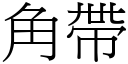 角帶